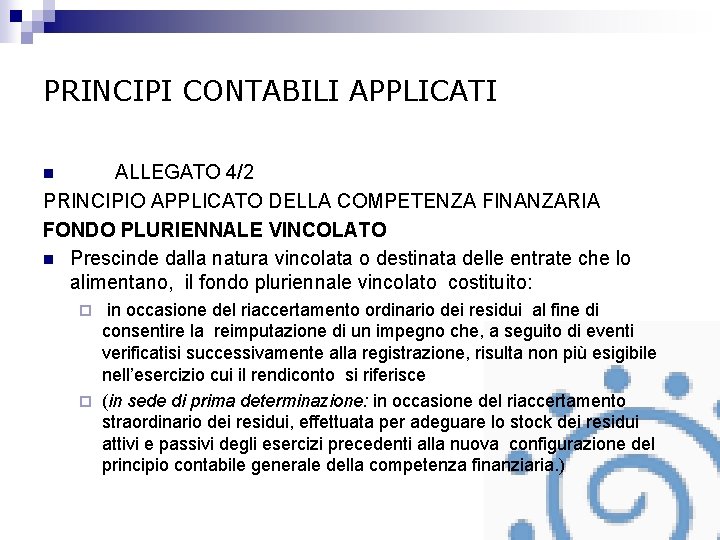 PRINCIPI CONTABILI APPLICATI

ALLEGATO 4/2
PRINCIPIO APPLICATO DELLA COMPETENZA FINANZARIA
FONDO PLURIENNALE VINCOLATO

Prescinde dalla natura vincolata o destinata delle entrate che lo alimentano, il fondo pluriennale vincolato costituito:

in occasione del riaccertamento ordinario dei residui al fine di consentire la reimputazione di un impegno che, a seguito di eventi verificatisi successivamente alla registrazione, risulta non più esigibile nell'esercizio cui il rendiconto si riferisce

(in sede di prima determinazione: in occasione del riaccertamento straordinario dei residui, effettuata per adeguare lo stock dei residui attivi e passivi degli esercizi precedenti alla nuova configurazione del principio contabile generale della competenza finanziaria.)